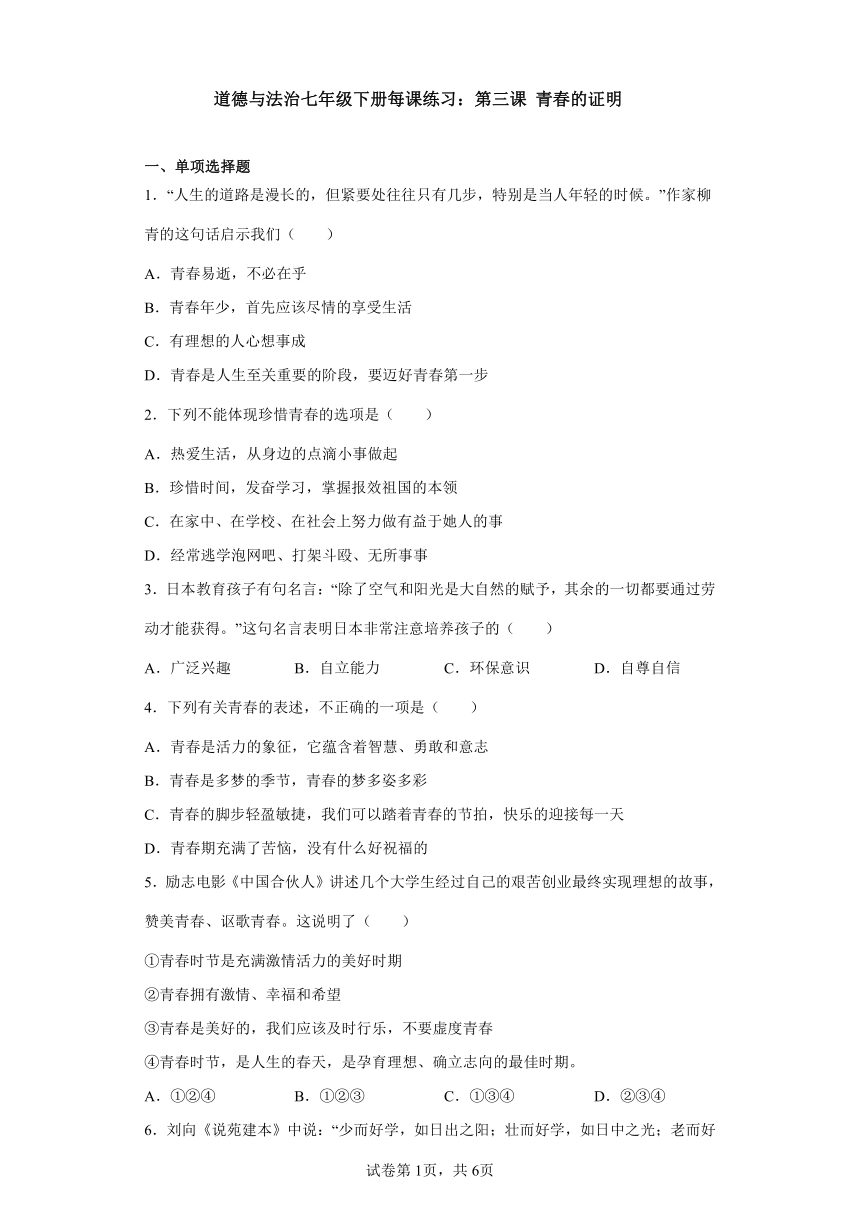 道德与法治七年级下册每课练习：第三课 青春的证明

一、单项选择题

1．“人生的道路是漫长的，但紧要处往往只有几步，特别是当人年轻的时候。”作家柳青的这句话启示我们（　　）

A．青春易逝，不必在乎

B．青春年少，首先应该尽情的享受生活

C．有理想的人心想事成

D．青春是人生至关重要的阶段，要迈好青春第一步

2．下列不能体现珍惜青春的选项是（　　）

A．热爱生活，从身边的点滴小事做起

B．珍惜时间，发奋学习，掌握报效祖国的本领

C．在家中、在学校、在社会上努力做有益于她人的事

D．经常逃学泡网吧、打架斗殴、无所事事

3．日本教育孩子有句名言：“除了空气和阳光是大自然的赋予，其余的一切都要通过劳动才能获得。”这句名言表明日本非常注意培养孩子的（　　）

A．广泛兴趣　　B．自立能力　　C．环保意识　　D．自尊自信

4．下列有关青春的表述，不正确的一项是（　　）

A．青春是活力的象征，它蕴含着智慧、勇敢和意志

B．青春是多梦的季节，青春的梦多姿多彩

C．青春的脚步轻盈敏捷，我们可以踏着青春的节拍，快乐的迎接每一天

D．青春期充满了苦恼，没有什么好祝福的

5．励志电影《中国合伙人》讲述几个大学生经过自己的艰苦创业最终实现理想的故事，赞美青春、讴歌青春。这说明了（　　）

①青春时节是充满激情活力的美好时期

②青春拥有激情、幸福和希望

③青春是美好的，我们应该及时行乐，不要虚度青春

④青春时节，是人生的春天，是孕育理想、确立志向的最佳时期。

A．①②④　　B．①②③　　C．①③④　　D．②③④

6．刘向《说苑建本》中说：“少而好学，如日出之阳；壮而好学，如日中之光；老而好

试卷第1页，共6页